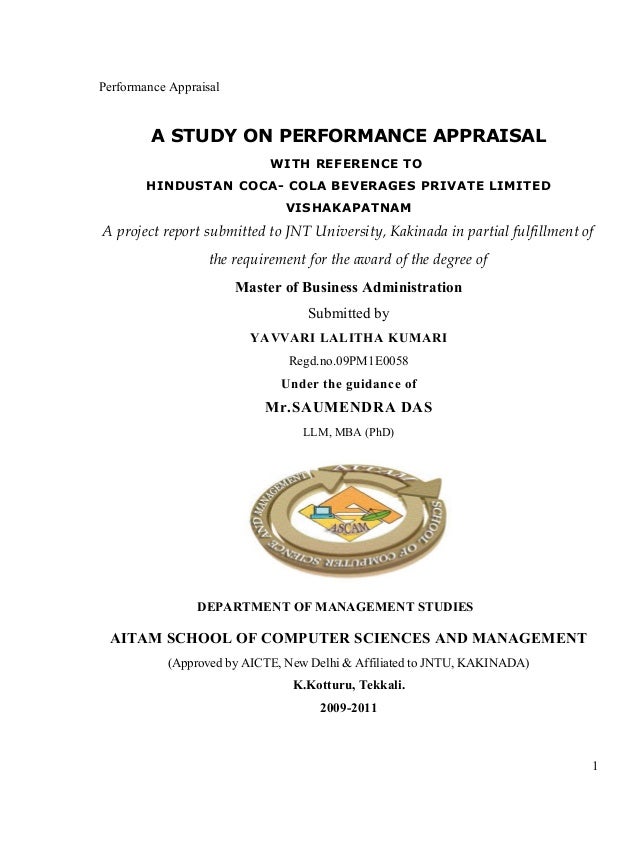 Performance Appraisal

A STUDY ON PERFORMANCE APPRAISAL

WITH REFERENCE TO

HINDUSTAN COCA- COLA BEVERAGES PRIVATE LIMITED

VISHAKAPATNAM

A project report submitted to JNT University, Kakinada in partial fulfillment of the requirement for the award of the degree of

Master of Business Administration

Submitted by

YAVVARI LALITHA KUMARI

Regd.no.09PM1E0058

Under the guidance of

Mr.SAUMENDRA DAS

LLM, MBA (PhD)

AITAM SCHOOL OF COMPUTER SCIENCE AND MANAGEMENT

ASCAM

DEPARTMENT OF MANAGEMENT STUDIES

AITAM SCHOOL OF COMPUTER SCIENCES AND MANAGEMENT

(Approved by AICTE, New Delhi & Affiliated to JNTU, KAKINADA)

K.Kotturu, Tekkali.

2009-2011

1